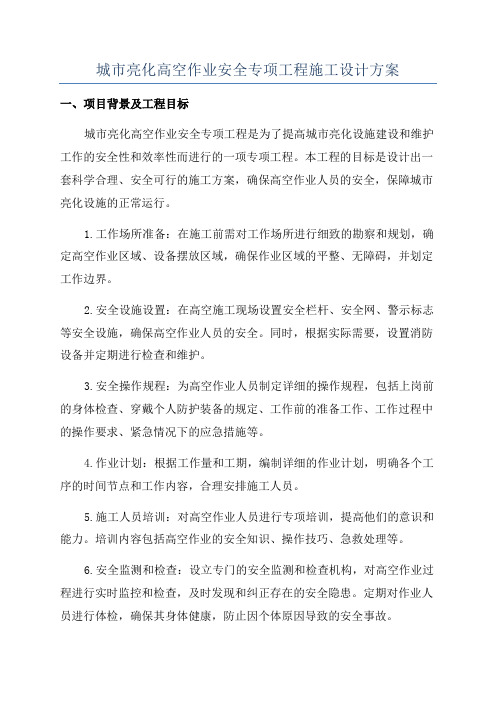 城市亮化高空作业安全专项工程施工设计方案

一、项目背景及工程目标

城市亮化高空作业安全专项工程是为了提高城市亮化设施建设和维护工作的安全性和效率性而进行的一项专项工程。本工程的目标是设计出一套科学合理、安全可行的施工方案，确保高空作业人员的安全，保障城市亮化设施的正常运行。

1.工作场所准备：在施工前需对工作场所进行细致的勘察和规划，确定高空作业区域、设备摆放区域，确保作业区域的平整、无障碍，并划定工作边界。

2.安全设施设置：在高空施工现场设置安全栏杆、安全网、警示标志等安全设施，确保高空作业人员的安全。同时，根据实际需要，设置消防设备并定期进行检查和维护。

3.安全操作规程：为高空作业人员制定详细的操作规程，包括上岗前的身体检查、穿戴个人防护装备的规定、工作前的准备工作、工作过程中的操作要求、紧急情况下的应急措施等。

4.作业计划：根据工作量和工期，编制详细的作业计划，明确各个工序的时间节点和工作内容，合理安排施工人员。

5.施工人员培训：对高空作业人员进行专项培训，提高他们的意识和能力。培训内容包括高空作业的安全知识、操作技巧、急救处理等。

6.安全监测和检查：设立专门的安全监测和检查机构，对高空作业过程进行实时监控和检查，及时发现和纠正存在的安全隐患。定期对作业人员进行体检，确保其身体健康，防止因个体原因导致的安全事故。